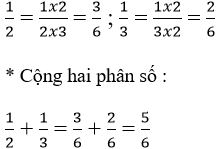 $\frac{1}{2} = \frac{1x2}{2x3} = \frac{3}{6}$ ; $\frac{1}{3} = \frac{1x2}{3x2} = \frac{2}{6}$

* Cộng hai phân số :

$\frac{1}{2} + \frac{1}{3} = \frac{3}{6} + \frac{2}{6} = \frac{5}{6}$